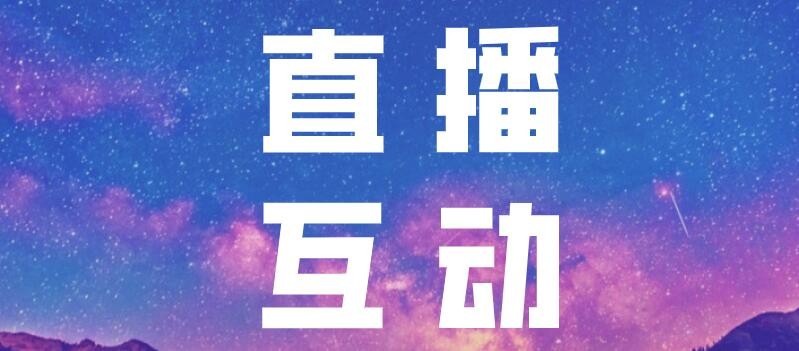 直播
互动